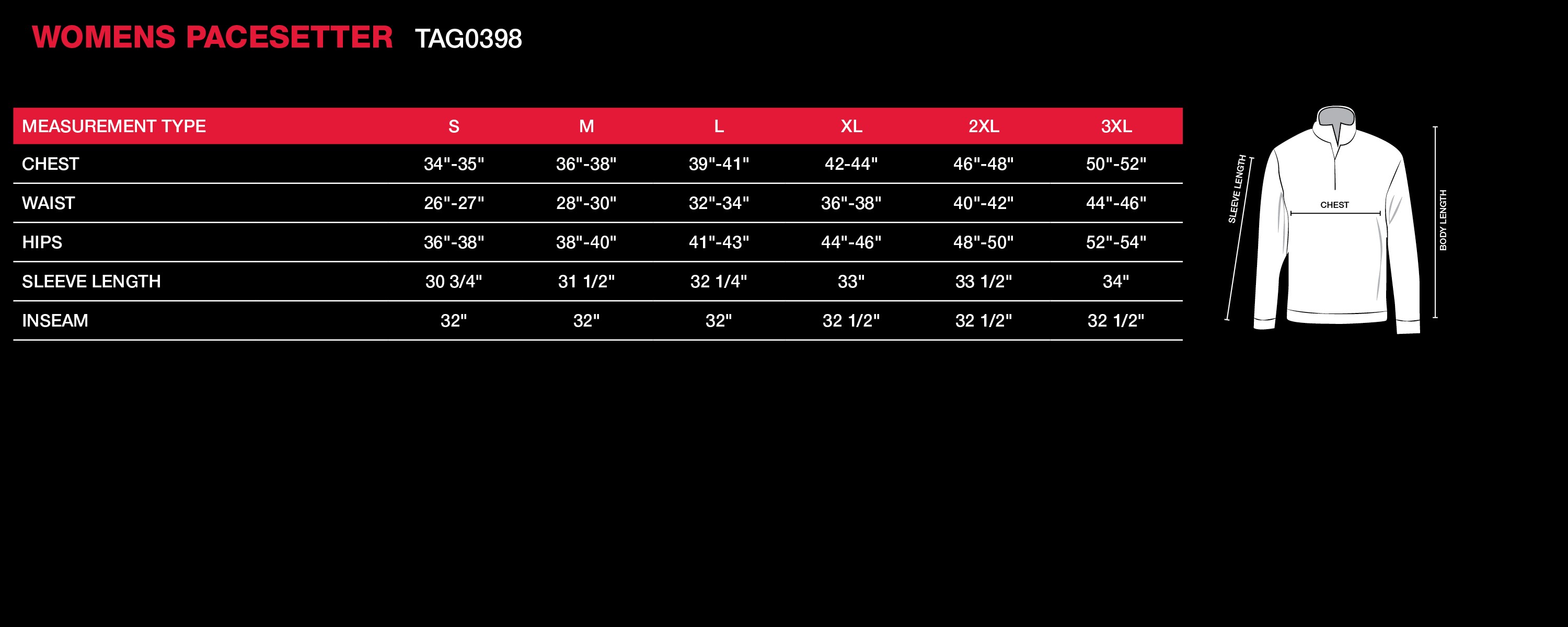 WOMENS PACESETTER TAG0398

| MEASUREMENT TYPE | S | M | L | XL | 2XL | 3XL |
|---|---|---|---|---|---|---|
| CHEST | 34"-35" | 36"-38" | 39"-41" | 42-44" | 46"-48" | 50"-52" |
| WAIST | 26"-27" | 28"-30" | 32"-34" | 36"-38" | 40"-42" | 44"-46" |
| HIPS | 36"-38" | 38"-40" | 41"-43" | 44"-46" | 48"-50" | 52"-54" |
| SLEEVE LENGTH | 30 3/4" | 31 1/2" | 32 1/4" | 33" | 33 1/2" | 34" |
| INSEAM | 32" | 32" | 32" | 32 1/2" | 32 1/2" | 32 1/2" |

SLEEVE LENGTH
CHEST
BODY LENGTH